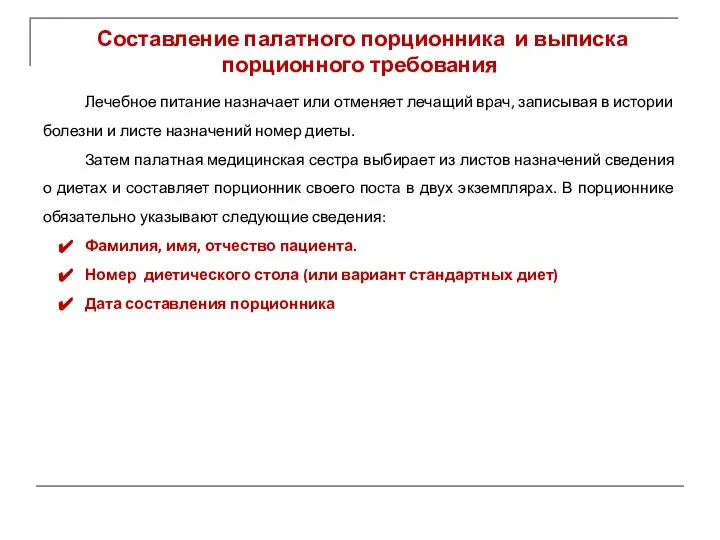 Составление палатного порционника и выписка порционного требования

Лечебное питание назначает или отменяет лечащий врач, записывая в истории болезни и листе назначений номер диеты.

Затем палатная медицинская сестра выбирает из листов назначений сведения о диетах и составляет порционник своего поста в двух экземплярах. В порционнике обязательно указывают следующие сведения:

✔ Фамилия, имя, отчество пациента.

✔ Номер диетического стола (или вариант стандартных диет)

✔ Дата составления порционника